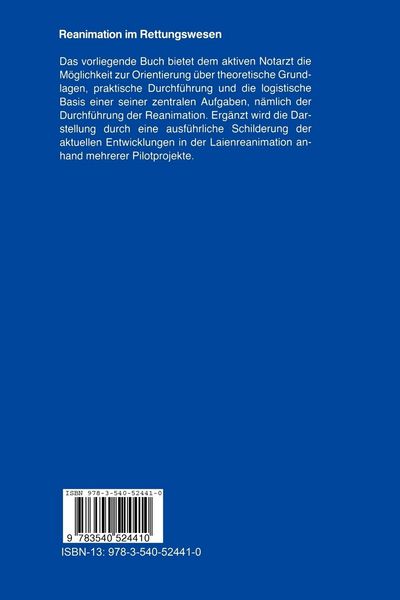 Reanimation im Rettungswesen

Das vorliegende Buch bietet dem aktiven Notarzt die Möglichkeit zur Orientierung über theoretische Grundlagen, praktische Durchführung und die logistische Basis einer seiner zentralen Aufgaben, nämlich der Durchführung der Reanimation. Ergänzt wird die Darstellung durch eine ausführliche Schilderung der aktuellen Entwicklungen in der Laienreanimation anhand mehrerer Pilotprojekte.

ISBN 978-3-540-52441-0

9 783540 524410

ISBN-13: 978-3-540-52441-0